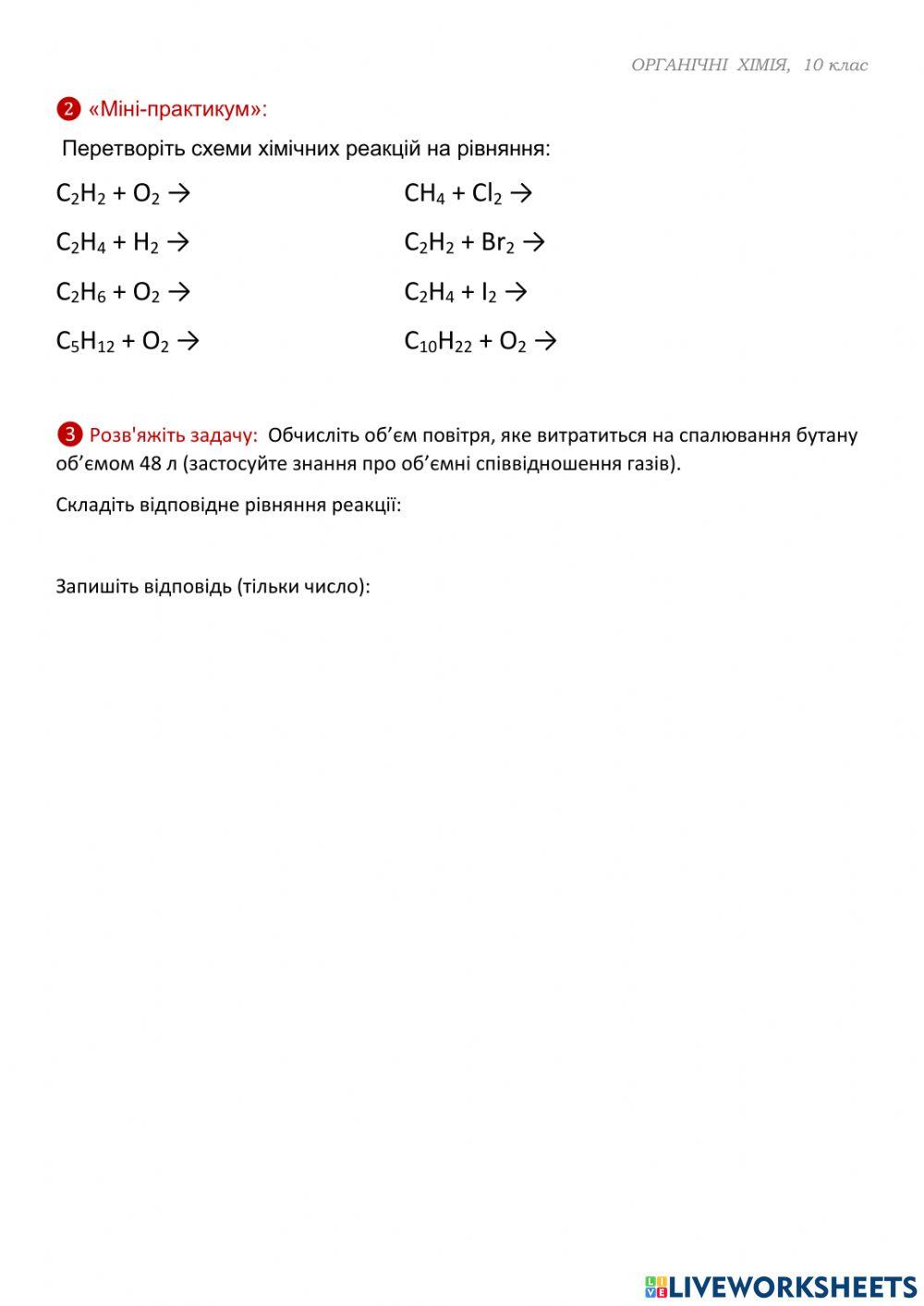 ОРГАНІЧНІ ХІМІЯ, 10 клас

❷ «Міні-практикум»:

Перетворіть схеми хімічних реакцій на рівняння:

$C_2H_2 + O_2 \rightarrow$

$C_2H_4 + H_2 \rightarrow$

$C_2H_6 + O_2 \rightarrow$

$C_5H_{12} + O_2 \rightarrow$

$CH_4 + Cl_2 \rightarrow$

$C_2H_2 + Br_2 \rightarrow$

$C_2H_4 + I_2 \rightarrow$

$C_{10}H_{22} + O_2 \rightarrow$

❸ Розв'яжіть задачу: Обчисліть об’єм повітря, яке витратиться на спалювання бутану об’ємом 48 л (застосуйте знання про об’ємні співвідношення газів).

Складіть відповідне рівняння реакції:

Запишіть відповідь (тільки число):

LIVEWORKSHEETS